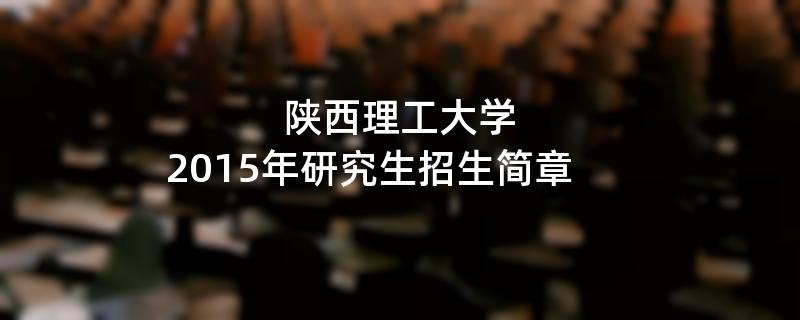 陕西理工大学
2015年研究生招生简章